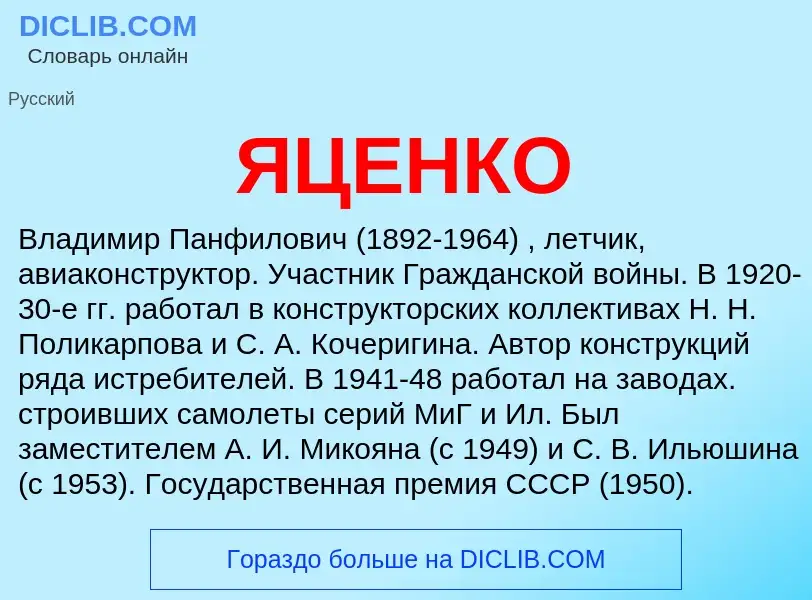 DICLIB.COM
Словарь онлайн

Русский

ЯЦЕНКО

Владимир Панфилович (1892-1964) , летчик, авиаконструктор. Участник Гражданской войны. В 1920-30-е гг. работал в конструкторских коллективах Н. Н. Поликарпова и С. А. Кочеригина. Автор конструкций ряда истребителей. В 1941-48 работал на заводах. строивших самолеты серий МиГ и Ил. Был заместителем А. И. Микояна (с 1949) и С. В. Ильюшина (с 1953). Государственная премия СССР (1950).

Гораздо больше на DICLIB.COM